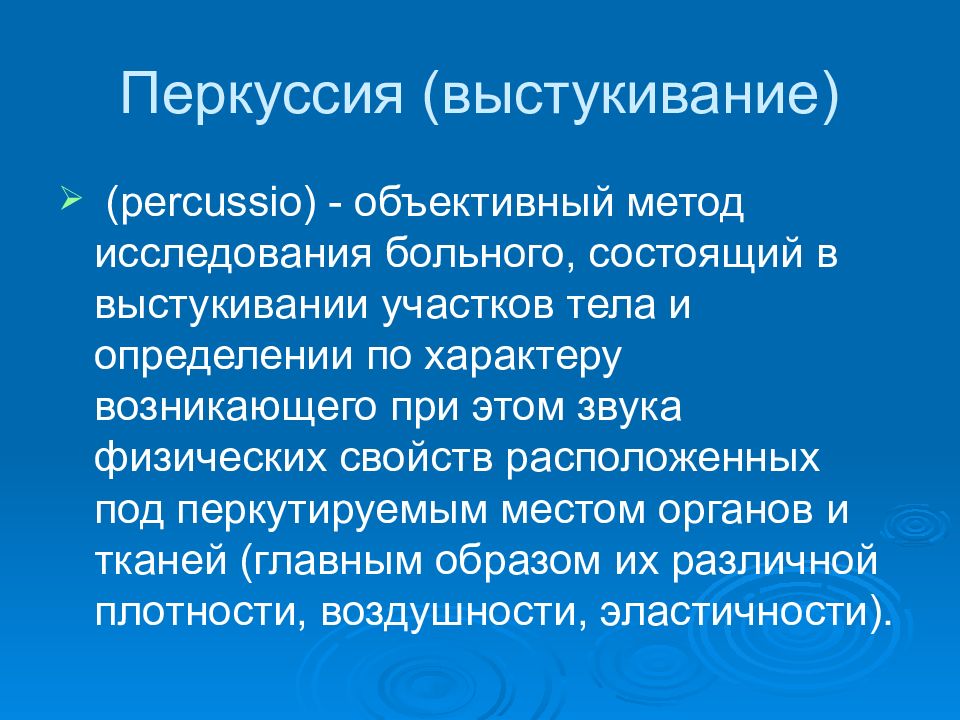 Перкуссия (выстукивание)

(percussio) - объективный метод исследования больного, состоящий в выстукивании участков тела и определении по характеру возникающего при этом звука физических свойств расположенных под перкутируемым местом органов и тканей (главным образом их различной плотности, воздушности, эластичности).